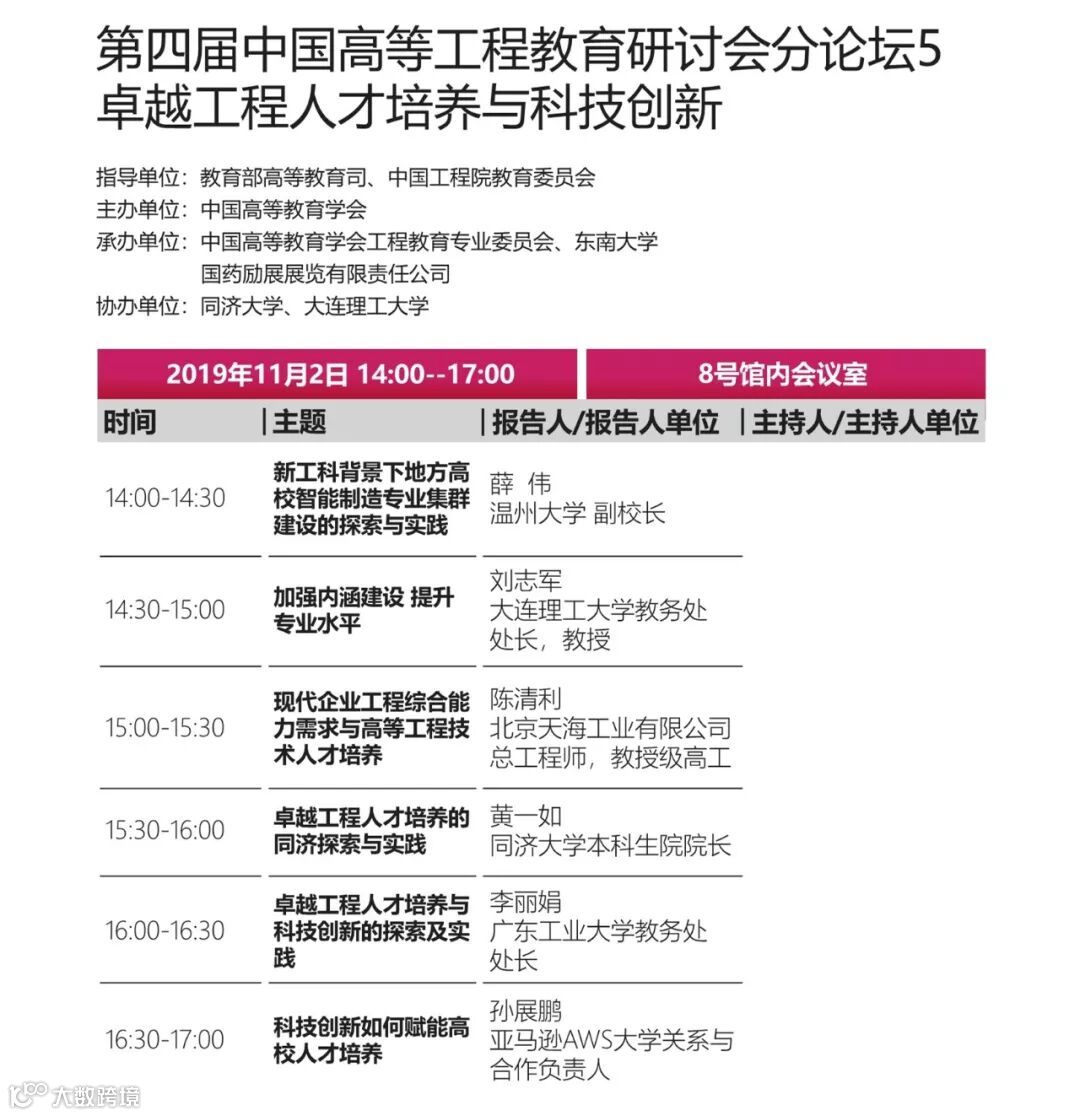 第四届中国高等工程教育研讨会分论坛5
卓越工程人才培养与科技创新

指导单位：教育部高等教育司、中国工程院教育委员会
主办单位：中国高等教育学会
承办单位：中国高等教育学会工程教育专业委员会、东南大学
国药励展展览有限责任公司
协办单位：同济大学、大连理工大学

2019年11月2日 14:00--17:00　　8号馆内会议室

| 时间 | 主题 | 报告人/报告人单位 | 主持人/主持人单位 |
|---|---|---|---|
| 14:00-14:30 | 新工科背景下地方高校智能制造专业集群建设的探索与实践 | 薛 伟 温州大学 副校长 | |
| 14:30-15:00 | 加强内涵建设 提升专业水平 | 刘志军 大连理工大学教务处处长，教授 | |
| 15:00-15:30 | 现代企业工程综合能力需求与高等工程技术人才培养 | 陈清利 北京天海工业有限公司总工程师，教授级高工 | |
| 15:30-16:00 | 卓越工程人才培养的同济探索与实践 | 黄一如 同济大学本科生院院长 | |
| 16:00-16:30 | 卓越工程人才培养与科技创新的探索及实践 | 李丽娟 广东工业大学教务处处长 | |
| 16:30-17:00 | 科技创新如何赋能高校人才培养 | 孙展鹏 亚马逊AWS大学关系与合作负责人 | |

大数跨境